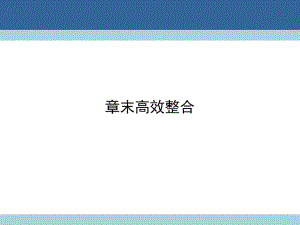 章末高效整合